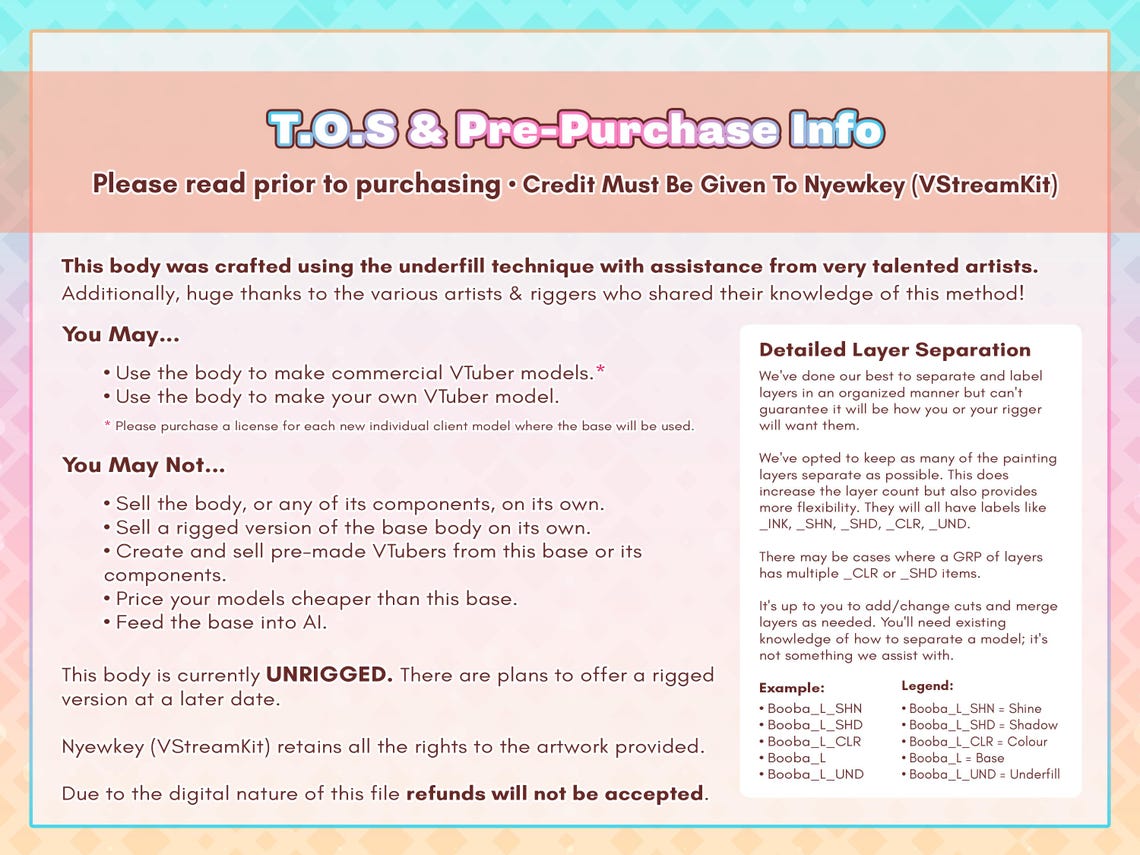 T.O.S & Pre-Purchase Info

Please read prior to purchasing • Credit Must Be Given To Nyewkey (VStreamKit)

This body was crafted using the underfill technique with assistance from very talented artists. Additionally, huge thanks to the various artists & riggers who shared their knowledge of this method!

You May...

• Use the body to make commercial VTuber models.*
• Use the body to make your own VTuber model.

* Please purchase a license for each new individual client model where the base will be used.

You May Not...

• Sell the body, or any of its components, on its own.
• Sell a rigged version of the base body on its own.
• Create and sell pre-made VTubers from this base or its components.
• Price your models cheaper than this base.
• Feed the base into AI.

This body is currently UNRIGGED. There are plans to offer a rigged version at a later date.

Nyewkey (VStreamKit) retains all the rights to the artwork provided.

Due to the digital nature of this file refunds will not be accepted.

Detailed Layer Separation

We've done our best to separate and label layers in an organized manner but can't guarantee it will be how you or your rigger will want them.

We've opted to keep as many of the painting layers separate as possible. This does increase the layer count but also provides more flexibility. They will all have labels like _INK, _SHN, _SHD, _CLR, _UND.

There may be cases where a GRP of layers has multiple _CLR or _SHD items.

It's up to you to add/change cuts and merge layers as needed. You'll need existing knowledge of how to separate a model; it's not something we assist with.

Example:
• Booba_L_SHN
• Booba_L_SHD
• Booba_L_CLR
• Booba_L
• Booba_L_UND

Legend:
• Booba_L_SHN = Shine
• Booba_L_SHD = Shadow
• Booba_L_CLR = Colour
• Booba_L = Base
• Booba_L_UND = Underfill